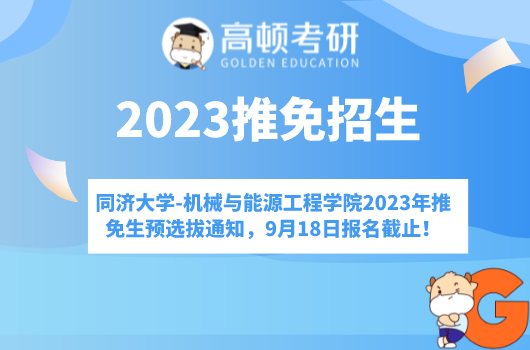 高顿考研
GOLDEN EDUCATION

2023推免招生

同济大学-机械与能源工程学院2023年推免生预选拔通知，9月18日报名截止！

G